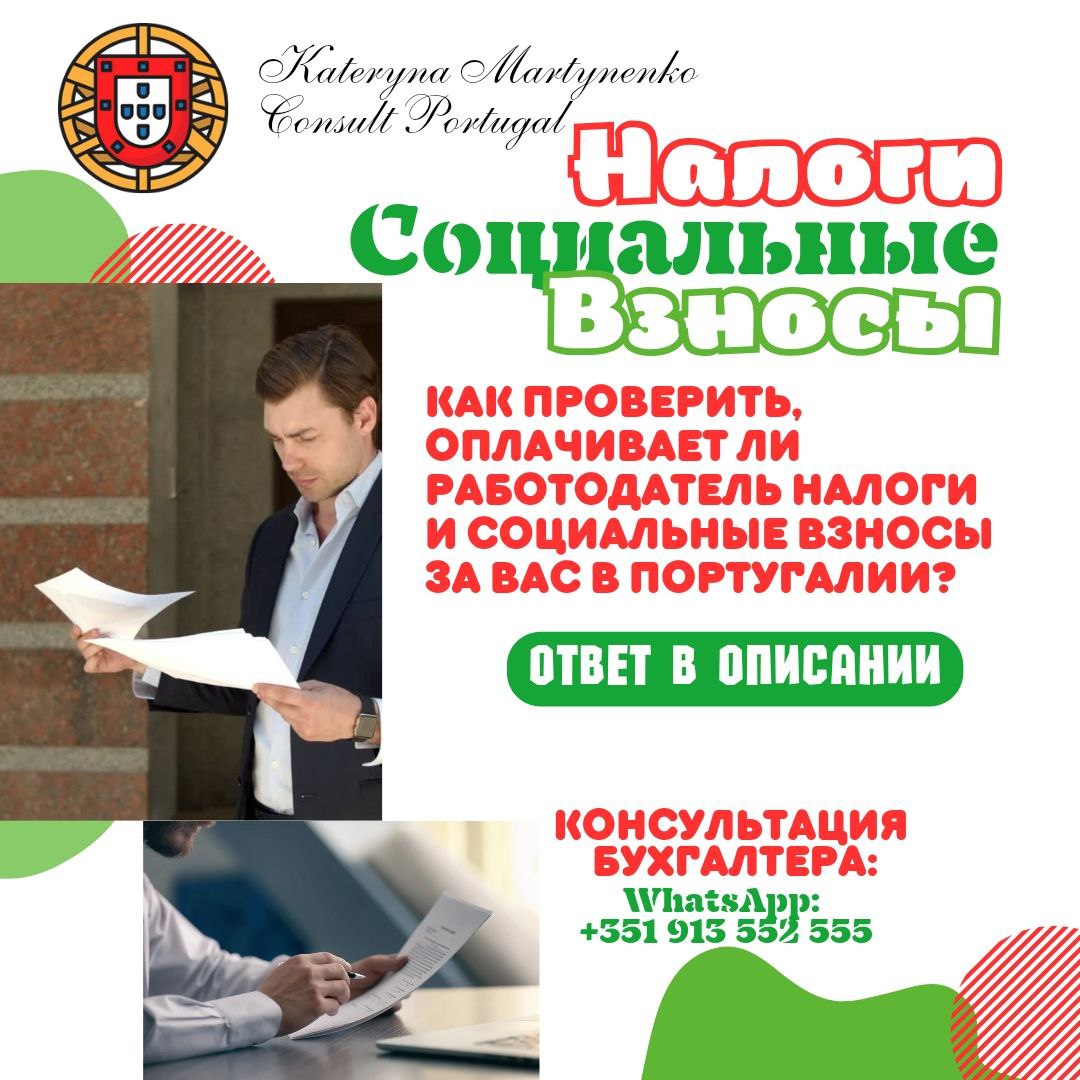 Kateryna Martynenko
Consult Portugal

Налоги
Социальные
Взносы

КАК ПРОВЕРИТЬ, ОПЛАЧИВАЕТ ЛИ РАБОТОДАТЕЛЬ НАЛОГИ И СОЦИАЛЬНЫЕ ВЗНОСЫ ЗА ВАС В ПОРТУГАЛИИ?

ОТВЕТ В ОПИСАНИИ

КОНСУЛЬТАЦИЯ БУХГАЛТЕРА:
WhatsApp:
+351 913 552 555